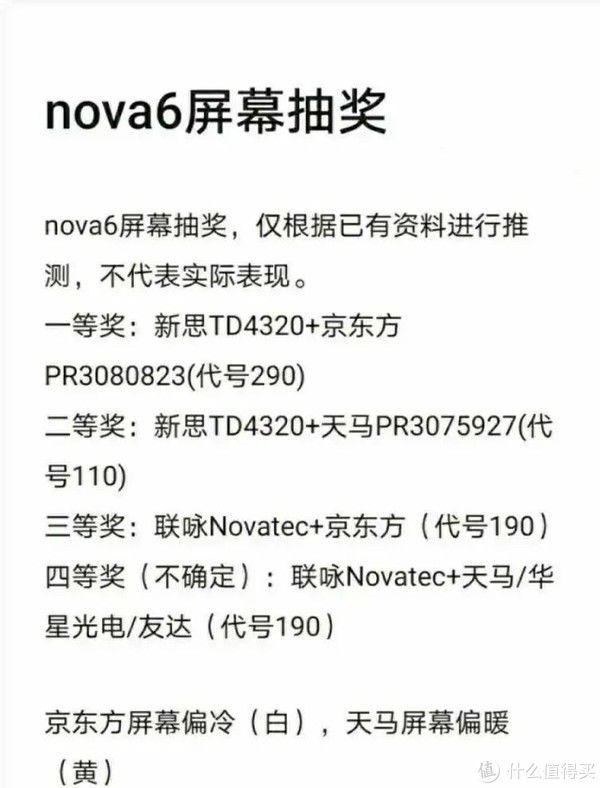 nova6屏幕抽奖

nova6屏幕抽奖，仅根据已有资料进行推测，不代表实际表现。
一等奖：新思TD4320+京东方PR3080823(代号290)
二等奖：新思TD4320+天马PR3075927(代号110)
三等奖：联咏Novatec+京东方（代号190）
四等奖（不确定）：联咏Novatec+天马/华星光电/友达（代号190）

京东方屏幕偏冷（白），天马屏幕偏暖（黄）

值 什么值得买